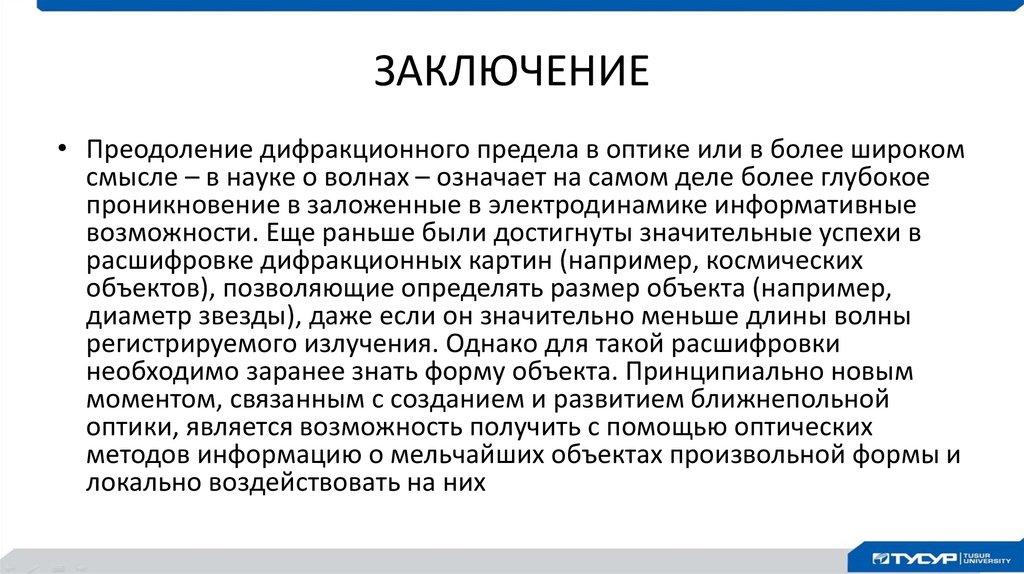 ЗАКЛЮЧЕНИЕ

• Преодоление дифракционного предела в оптике или в более широком смысле – в науке о волнах – означает на самом деле более глубокое проникновение в заложенные в электродинамике информативные возможности. Еще раньше были достигнуты значительные успехи в расшифровке дифракционных картин (например, космических объектов), позволяющие определять размер объекта (например, диаметр звезды), даже если он значительно меньше длины волны регистрируемого излучения. Однако для такой расшифровки необходимо заранее знать форму объекта. Принципиально новым моментом, связанным с созданием и развитием ближнепольной оптики, является возможность получить с помощью оптических методов информацию о мельчайших объектах произвольной формы и локально воздействовать на них

ТУСУР TUSUR UNIVERSITY